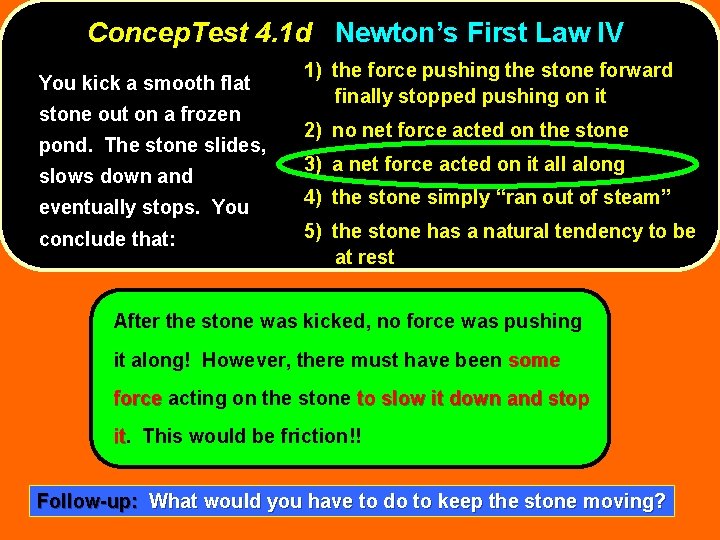 ConcepTest 4.1d Newton's First Law IV

You kick a smooth flat stone out on a frozen pond. The stone slides, slows down and eventually stops. You conclude that:

1) the force pushing the stone forward finally stopped pushing on it
2) no net force acted on the stone
3) a net force acted on it all along
4) the stone simply "ran out of steam"
5) the stone has a natural tendency to be at rest

After the stone was kicked, no force was pushing it along! However, there must have been some force acting on the stone to slow it down and stop it. This would be friction!!

Follow-up: What would you have to do to keep the stone moving?